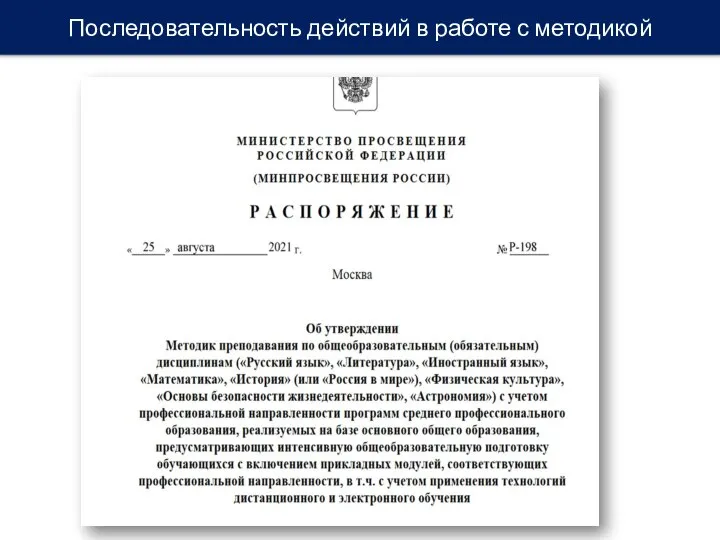 Последовательность действий в работе с методикой

МИНИСТЕРСТВО ПРОСВЕЩЕНИЯ РОССИЙСКОЙ ФЕДЕРАЦИИ
(МИНПРОСВЕЩЕНИЯ РОССИИ)

РАСПОРЯЖЕНИЕ

« 25 » августа 2021 г. № Р-198

Москва

Об утверждении
Методик преподавания по общеобразовательным (обязательным) дисциплинам («Русский язык», «Литература», «Иностранный язык», «Математика», «История» (или «Россия в мире»), «Физическая культура», «Основы безопасности жизнедеятельности», «Астрономия») с учетом профессиональной направленности программ среднего профессионального образования, реализуемых на базе основного общего образования, предусматривающих интенсивную общеобразовательную подготовку обучающихся с включением прикладных модулей, соответствующих профессиональной направленности, в т.ч. с учетом применения технологий дистанционного и электронного обучения